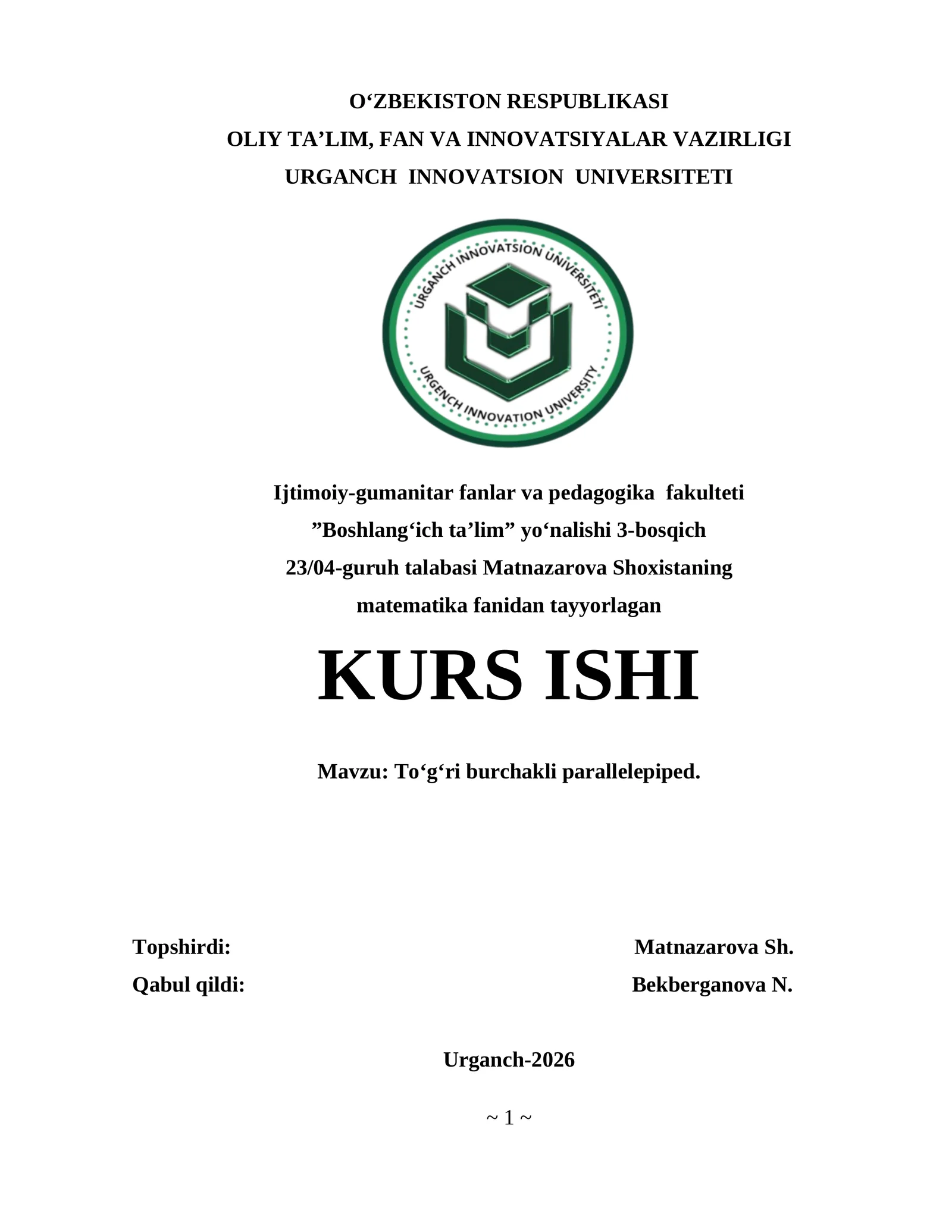 O‘ZBEKISTON RESPUBLIKASI
OLIY TA’LIM, FAN VA INNOVATSIYALAR VAZIRLIGI
URGANCH INNOVATSION UNIVERSITETI

URGANCH INNOVATSION UNIVERSITETI
URGENCH INNOVATION UNIVERSITY

Ijtimoiy-gumanitar fanlar va pedagogika fakulteti
”Boshlang‘ich ta’lim” yo‘nalishi 3-bosqich
23/04-guruh talabasi Matnazarova Shoxistaning
matematika fanidan tayyorlagan

KURS ISHI

Mavzu: To‘g‘ri burchakli parallelepiped.

Topshirdi: Matnazarova Sh.
Qabul qildi: Bekberganova N.

Urganch-2026

~ 1 ~